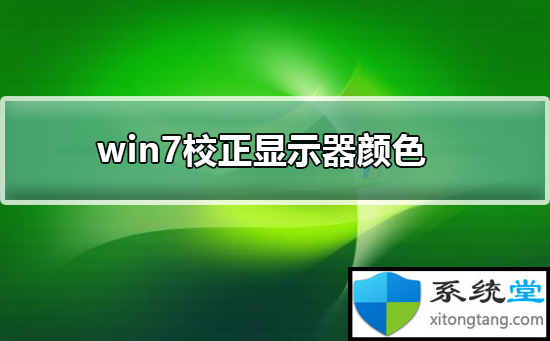 win7校正显示器颜色

系统堂
xitongtang.com